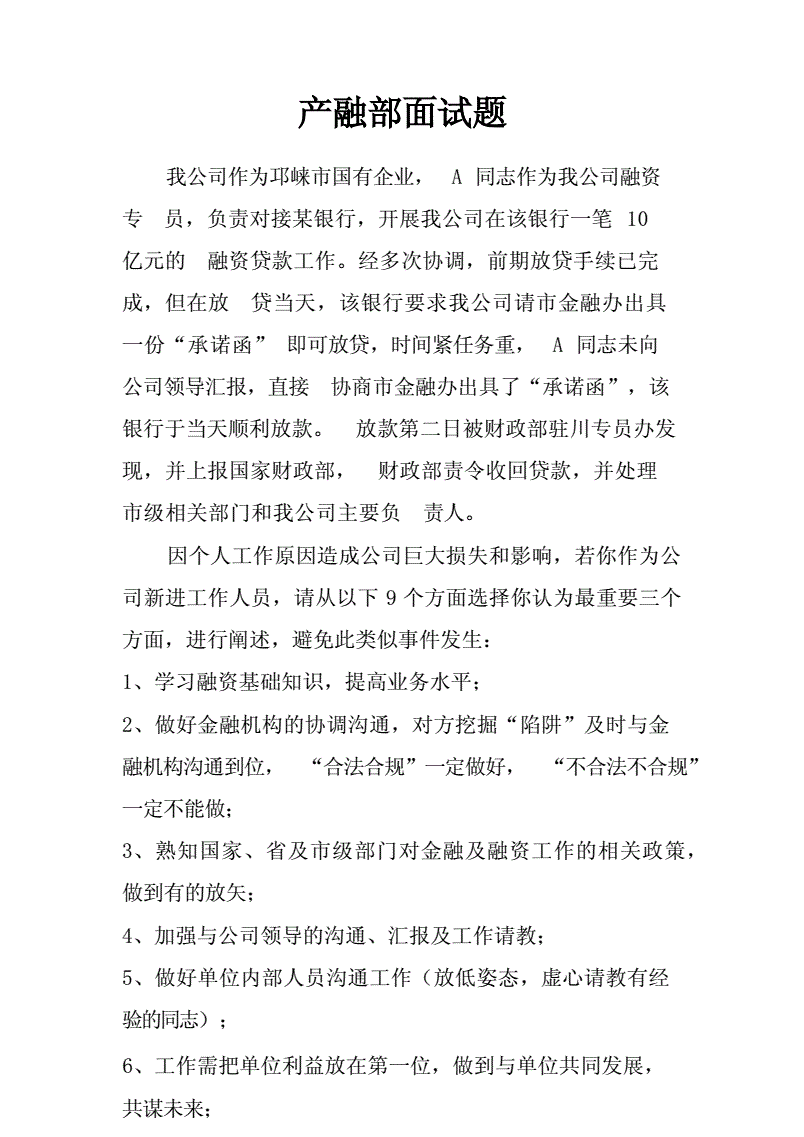 产融部面试题

我公司作为邛崃市国有企业，　A 同志作为我公司融资专　员，负责对接某银行，开展我公司在该银行一笔 10 亿元的　融资贷款工作。经多次协调，前期放贷手续已完成，但在放　贷当天，该银行要求我公司请市金融办出具一份“承诺函”　即可放贷，时间紧任务重，　A 同志未向公司领导汇报，直接　协商市金融办出具了“承诺函”，该银行于当天顺利放款。　放款第二日被财政部驻川专员办发现，并上报国家财政部，　财政部责令收回贷款，并处理市级相关部门和我公司主要负　责人。

因个人工作原因造成公司巨大损失和影响，若你作为公司新进工作人员，请从以下 9 个方面选择你认为最重要三个方面，进行阐述，避免此类似事件发生：

1、学习融资基础知识，提高业务水平；

2、做好金融机构的协调沟通，对方挖掘“陷阱”及时与金融机构沟通到位，　“合法合规”一定做好，　“不合法不合规”一定不能做；

3、熟知国家、省及市级部门对金融及融资工作的相关政策，做到有的放矢；

4、加强与公司领导的沟通、汇报及工作请教；

5、做好单位内部人员沟通工作（放低姿态，虚心请教有经验的同志）；

6、工作需把单位利益放在第一位，做到与单位共同发展，共谋未来；